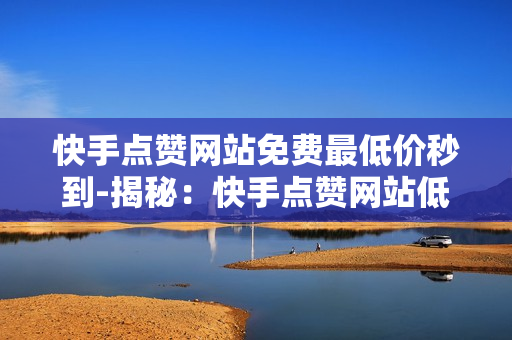 快手点赞网站免费最低价秒到-揭秘：快手点赞网站低